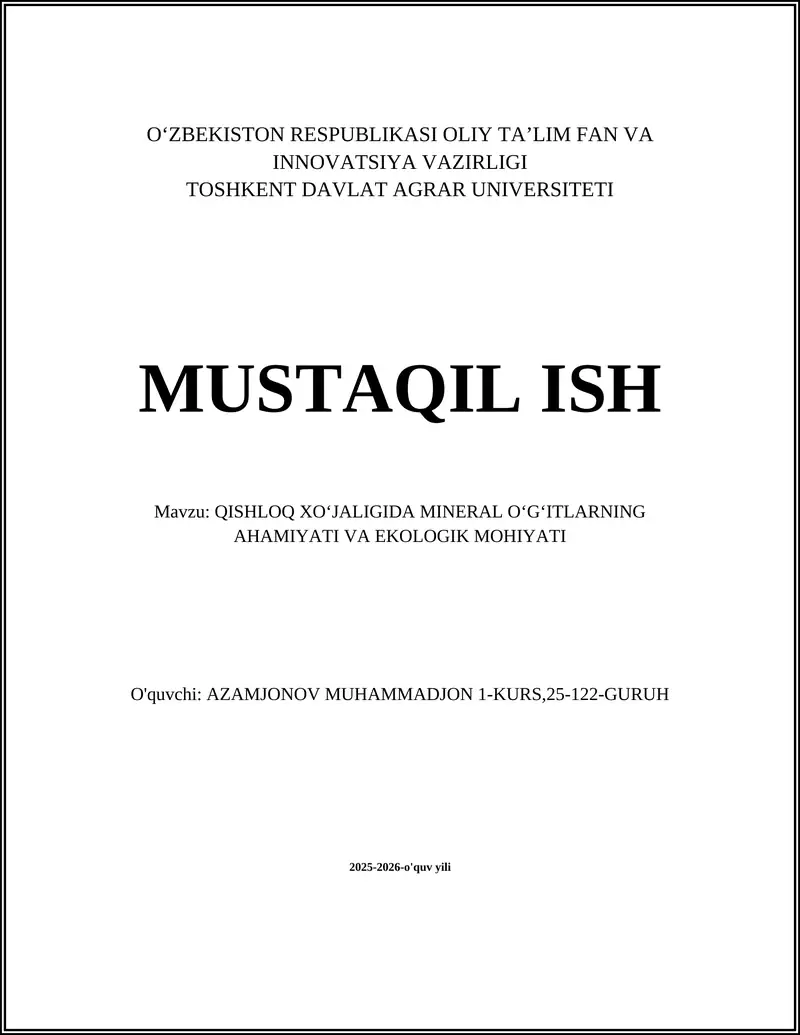 O‘ZBEKISTON RESPUBLIKASI OLIY TA’LIM FAN VA INNOVATSIYA VAZIRLIGI
TOSHKENT DAVLAT AGRAR UNIVERSITETI

MUSTAQIL ISH

Mavzu: QISHLOQ XO‘JALIGIDA MINERAL O‘G‘ITLARNING AHAMIYATI VA EKOLOGIK MOHIYATI

O'quvchi: AZAMJONOV MUHAMMADJON 1-KURS,25-122-GURUH

2025-2026-o'quv yili